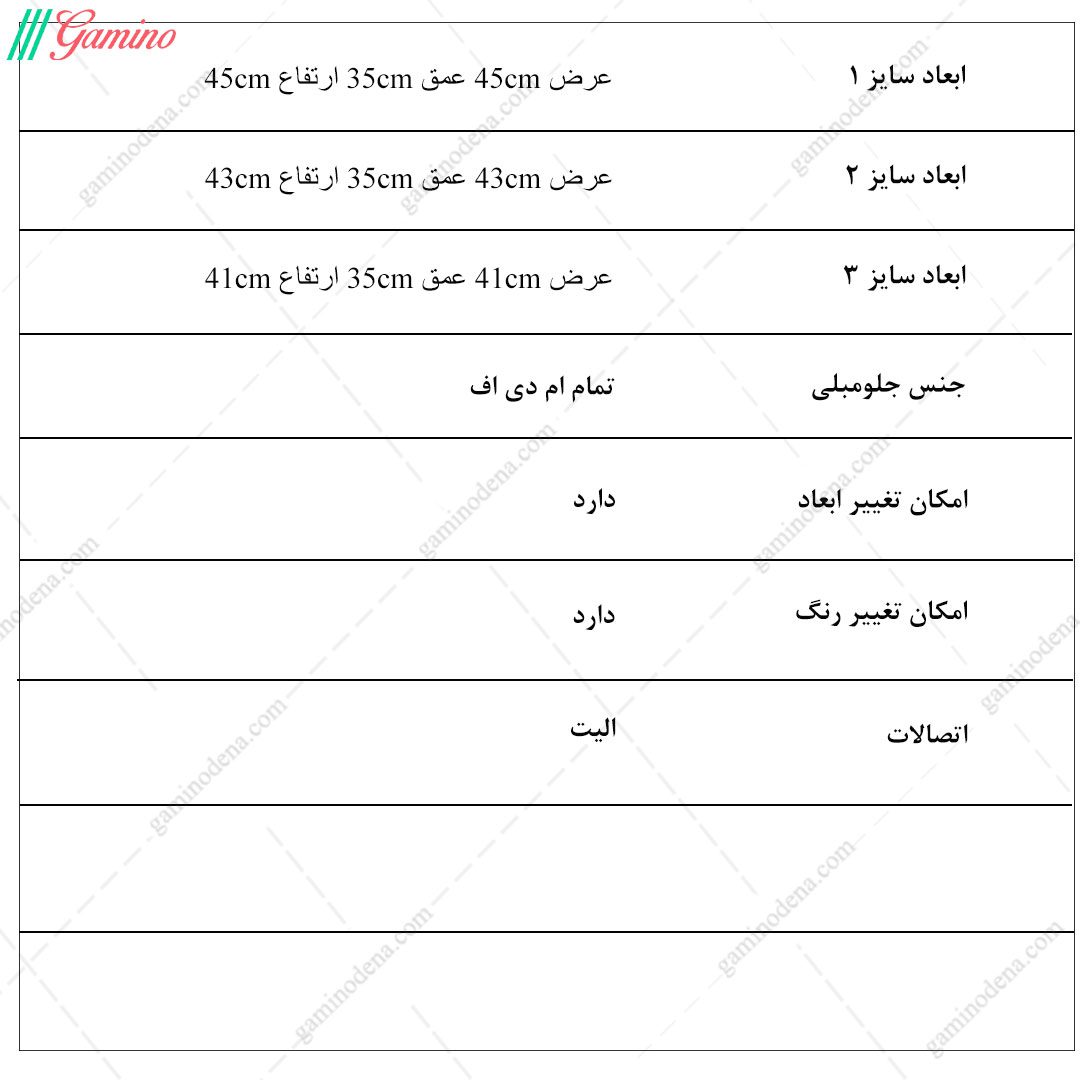 Gamino

| ابعاد سایز ۱ | عرض 45cm عمق 35cm ارتفاع 45cm |
|---|---|
| ابعاد سایز ۲ | عرض 43cm عمق 35cm ارتفاع 43cm |
| ابعاد سایز ۳ | عرض 41cm عمق 35cm ارتفاع 41cm |
| جنس جلومبلی | تمام ام دی اف |
| امکان تغییر ابعاد | دارد |
| امکان تغییر رنگ | دارد |
| اتصالات | الیت |
| | |
| | |

gaminodena.com